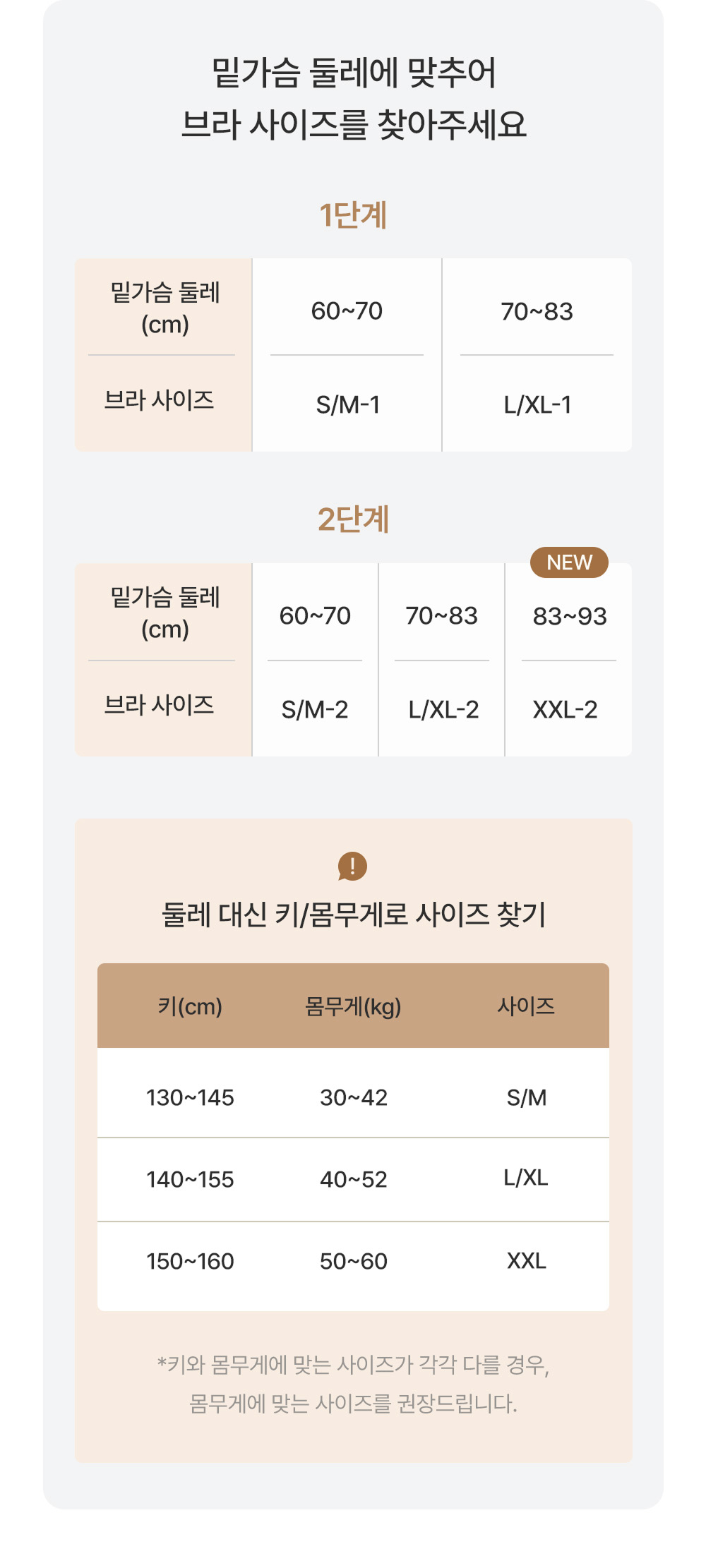 밑가슴 둘레에 맞추어
브라 사이즈를 찾아주세요

1단계

| 밑가슴 둘레 (cm) | 60~70 | 70~83 |
|---|---|---|
| 브라 사이즈 | S/M-1 | L/XL-1 |

2단계

NEW

| 밑가슴 둘레 (cm) | 60~70 | 70~83 | 83~93 |
|---|---|---|---|
| 브라 사이즈 | S/M-2 | L/XL-2 | XXL-2 |

!

둘레 대신 키/몸무게로 사이즈 찾기

| 키(cm) | 몸무게(kg) | 사이즈 |
|---|---|---|
| 130~145 | 30~42 | S/M |
| 140~155 | 40~52 | L/XL |
| 150~160 | 50~60 | XXL |

*키와 몸무게에 맞는 사이즈가 각각 다를 경우,
몸무게에 맞는 사이즈를 권장드립니다.